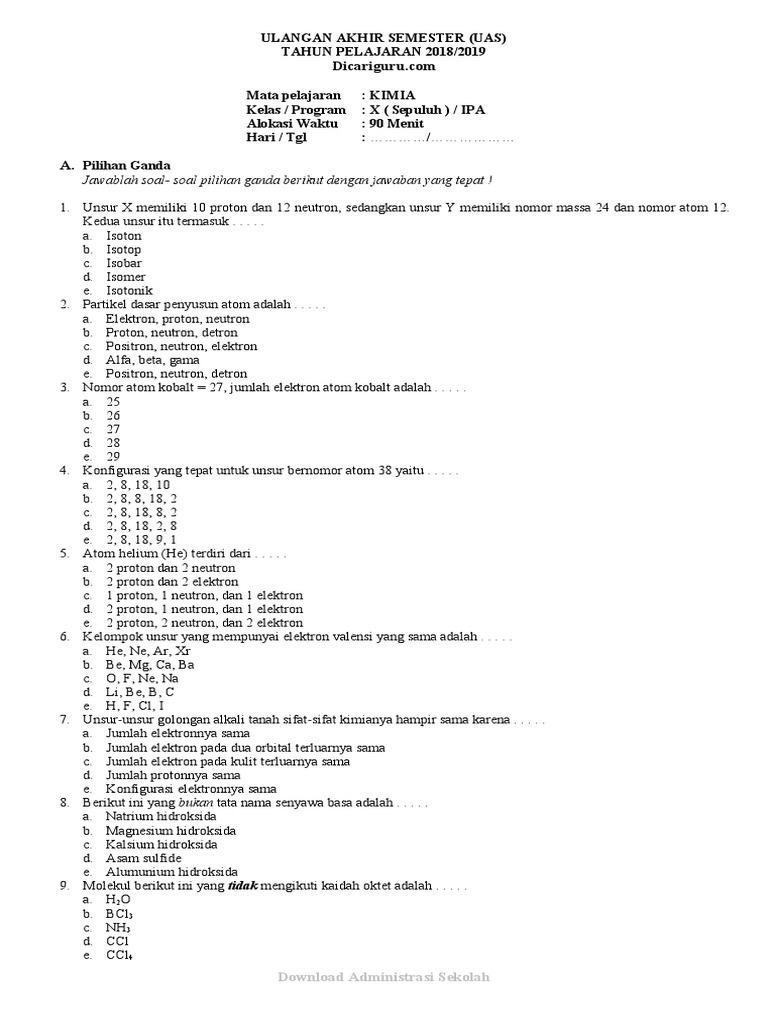 ULANGAN AKHIR SEMESTER (UAS)
TAHUN PELAJARAN 2018/2019
Dicariguru.com

Mata pelajaran : KIMIA
Kelas / Program : X ( Sepuluh ) / IPA
Alokasi Waktu : 90 Menit
Hari / Tgl : …………/………………

A. Pilihan Ganda
Jawablah soal- soal pilihan ganda berikut dengan jawaban yang tepat !

1. Unsur X memiliki 10 proton dan 12 neutron, sedangkan unsur Y memiliki nomor massa 24 dan nomor atom 12. Kedua unsur itu termasuk . . . . .
a. Isoton
b. Isotop
c. Isobar
d. Isomer
e. Isotonik
2. Partikel dasar penyusun atom adalah . . . . .
a. Elektron, proton, neutron
b. Proton, neutron, detron
c. Positron, neutron, elektron
d. Alfa, beta, gama
e. Positron, neutron, detron
3. Nomor atom kobalt = 27, jumlah elektron atom kobalt adalah . . . . .
a. 25
b. 26
c. 27
d. 28
e. 29
4. Konfigurasi yang tepat untuk unsur bernomor atom 38 yaitu . . . . .
a. 2, 8, 18, 10
b. 2, 8, 8, 18, 2
c. 2, 8, 18, 8, 2
d. 2, 8, 18, 2, 8
e. 2, 8, 18, 9, 1
5. Atom helium (He) terdiri dari . . . . .
a. 2 proton dan 2 neutron
b. 2 proton dan 2 elektron
c. 1 proton, 1 neutron, dan 1 elektron
d. 2 proton, 1 neutron, dan 1 elektron
e. 2 proton, 2 neutron, dan 2 elektron
6. Kelompok unsur yang mempunyai elektron valensi yang sama adalah . . . . .
a. He, Ne, Ar, Xr
b. Be, Mg, Ca, Ba
c. O, F, Ne, Na
d. Li, Be, B, C
e. H, F, Cl, I
7. Unsur-unsur golongan alkali tanah sifat-sifat kimianya hampir sama karena . . . . .
a. Jumlah elektronnya sama
b. Jumlah elektron pada dua orbital terluarnya sama
c. Jumlah elektron pada kulit terluarnya sama
d. Jumlah protonnya sama
e. Konfigurasi elektronnya sama
8. Berikut ini yang bukan tata nama senyawa basa adalah . . . . .
a. Natrium hidroksida
b. Magnesium hidroksida
c. Kalsium hidroksida
d. Asam sulfide
e. Alumunium hidroksida
9. Molekul berikut ini yang tidak mengikuti kaidah oktet adalah . . . . .
a. $H_2O$
b. $BCl_3$
c. $NH_3$
d. CCl
e. $CCl_4$

Download Administrasi Sekolah